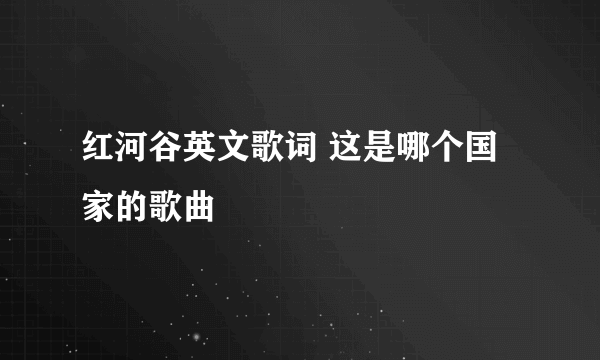 红河谷英文歌词 这是哪个国家的歌曲